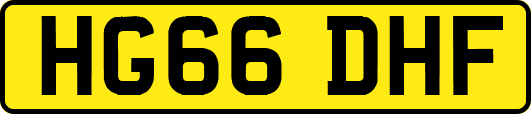 HG66 DHF